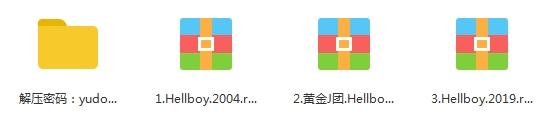 解压密码：yudo...

1.Hellboy.2004.r...

2.黄金J团.Hellbo...

3.Hellboy.2019.r...